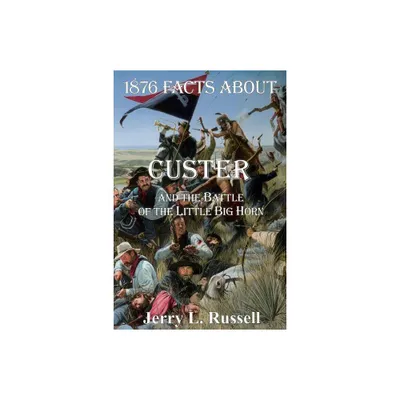 1876 FACTS ABOUT

CUSTER

AND THE BATTLE OF THE LITTLE BIG HORN

Jerry L. Russell